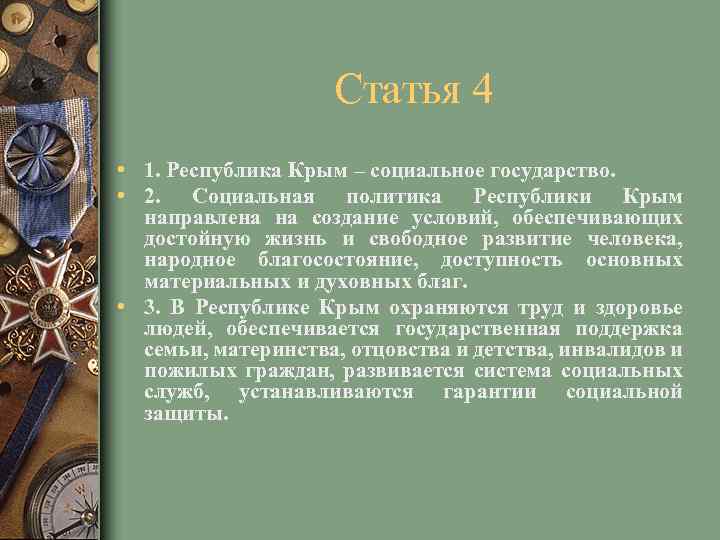 Статья 4

• 1. Республика Крым – социальное государство.

• 2. Социальная политика Республики Крым направлена на создание условий, обеспечивающих достойную жизнь и свободное развитие человека, народное благосостояние, доступность основных материальных и духовных благ.

• 3. В Республике Крым охраняются труд и здоровье людей, обеспечивается государственная поддержка семьи, материнства, отцовства и детства, инвалидов и пожилых граждан, развивается система социальных служб, устанавливаются гарантии социальной защиты.